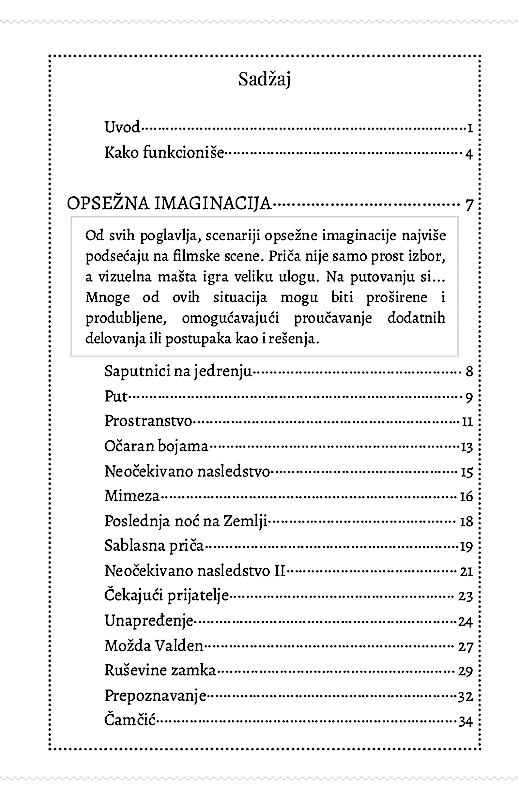 Sadžaj

Uvod 1
Kako funkcioniše 4

OPSEŽNA IMAGINACIJA 7

Od svih poglavlja, scenariji opsežne imaginacije najviše podsećaju na filmske scene. Priča nije samo prost izbor, a vizuelna mašta igra veliku ulogu. Na putovanju si... Mnoge od ovih situacija mogu biti proširene i produbljene, omogućavajući proučavanje dodatnih delovanja ili postupaka kao i rešenja.

Saputnici na jedrenju 8
Put 9
Prostranstvo 11
Očaran bojama 13
Neočekivano nasledstvo 15
Mimeza 16
Poslednja noć na Zemlji 18
Sablasna priča 19
Neočekivano nasledstvo II 21
Čekajući prijatelje 23
Unapređenje 24
Možda Valden 27
Ruševine zamka 29
Prepoznavanje 32
Čamčić 34